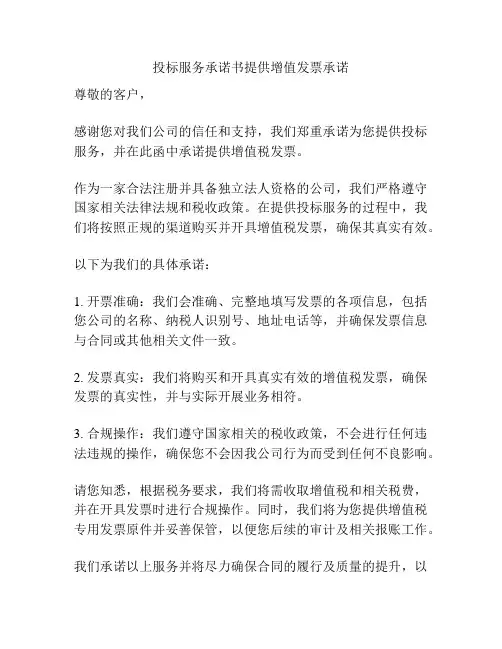 投标服务承诺书提供增值发票承诺

尊敬的客户，

感谢您对我们公司的信任和支持，我们郑重承诺为您提供投标服务，并在此函中承诺提供增值税发票。

作为一家合法注册并具备独立法人资格的公司，我们严格遵守国家相关法律法规和税收政策。在提供投标服务的过程中，我们将按照正规的渠道购买并开具增值税发票，确保其真实有效。

以下为我们的具体承诺：

1. 开票准确：我们会准确、完整地填写发票的各项信息，包括您公司的名称、纳税人识别号、地址电话等，并确保发票信息与合同或其他相关文件一致。

2. 发票真实：我们将购买和开具真实有效的增值税发票，确保发票的真实性，并与实际开展业务相符。

3. 合规操作：我们遵守国家相关的税收政策，不会进行任何违法违规的操作，确保您不会因我公司行为而受到任何不良影响。

请您知悉，根据税务要求，我们将需收取增值税和相关税费，并在开具发票时进行合规操作。同时，我们将为您提供增值税专用发票原件并妥善保管，以便您后续的审计及相关报账工作。

我们承诺以上服务并将尽力确保合同的履行及质量的提升，以